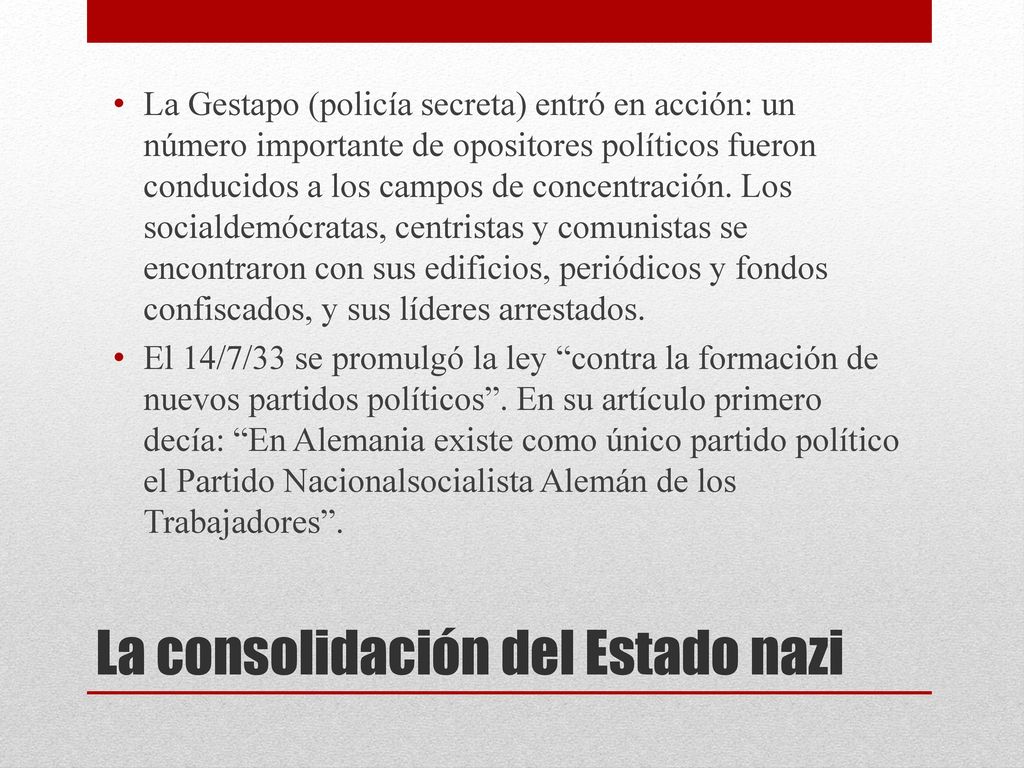 • La Gestapo (policía secreta) entró en acción: un número importante de opositores políticos fueron conducidos a los campos de concentración. Los socialdemócratas, centristas y comunistas se encontraron con sus edificios, periódicos y fondos confiscados, y sus líderes arrestados.
• El 14/7/33 se promulgó la ley “contra la formación de nuevos partidos políticos”. En su artículo primero decía: “En Alemania existe como único partido político el Partido Nacionalsocialista Alemán de los Trabajadores”.

La consolidación del Estado nazi